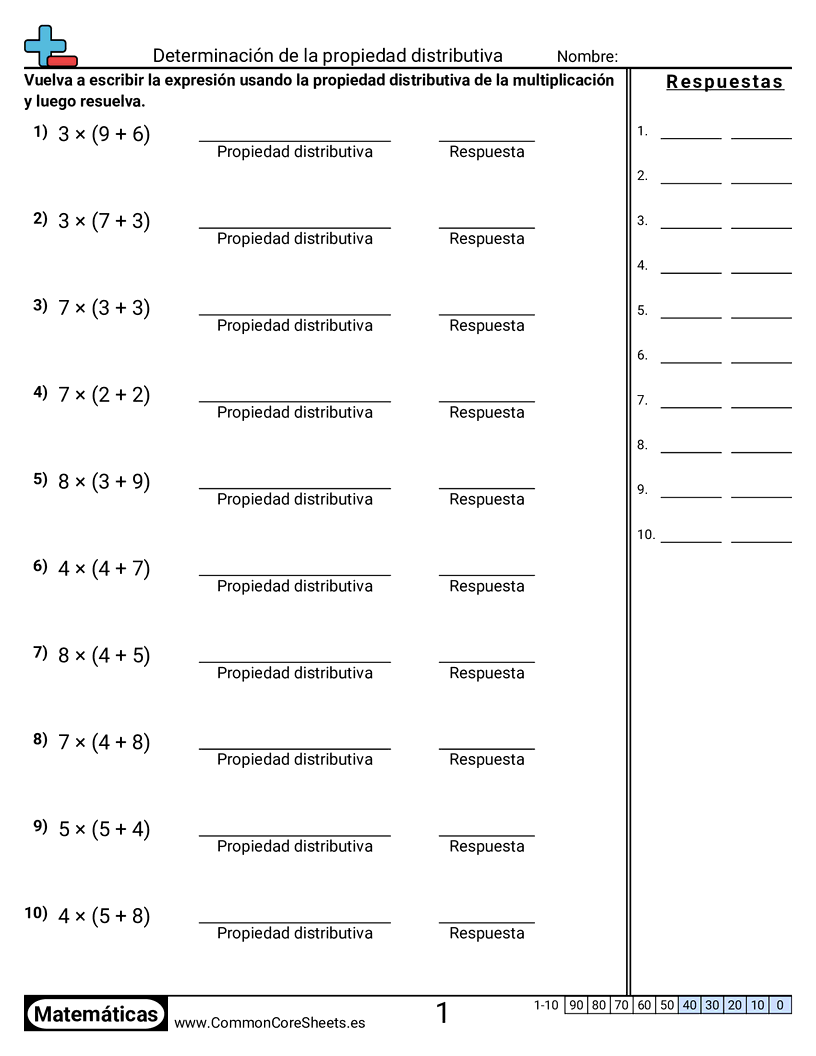 Determinación de la propiedad distributiva Nombre:

Vuelva a escribir la expresión usando la propiedad distributiva de la multiplicación y luego resuelva.

1) $3 \times (9 + 6)$ Propiedad distributiva Respuesta

2) $3 \times (7 + 3)$ Propiedad distributiva Respuesta

3) $7 \times (3 + 3)$ Propiedad distributiva Respuesta

4) $7 \times (2 + 2)$ Propiedad distributiva Respuesta

5) $8 \times (3 + 9)$ Propiedad distributiva Respuesta

6) $4 \times (4 + 7)$ Propiedad distributiva Respuesta

7) $8 \times (4 + 5)$ Propiedad distributiva Respuesta

8) $7 \times (4 + 8)$ Propiedad distributiva Respuesta

9) $5 \times (5 + 4)$ Propiedad distributiva Respuesta

10) $4 \times (5 + 8)$ Propiedad distributiva Respuesta

Respuestas

1.
2.
3.
4.
5.
6.
7.
8.
9.
10.

Matemáticas www.CommonCoreSheets.es 1

| 1-10 | 90 | 80 | 70 | 60 | 50 | 40 | 30 | 20 | 10 | 0 |
|---|---|---|---|---|---|---|---|---|---|---|